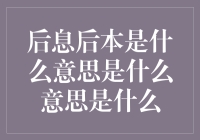 后息后本是什么意思是什么意思是什么